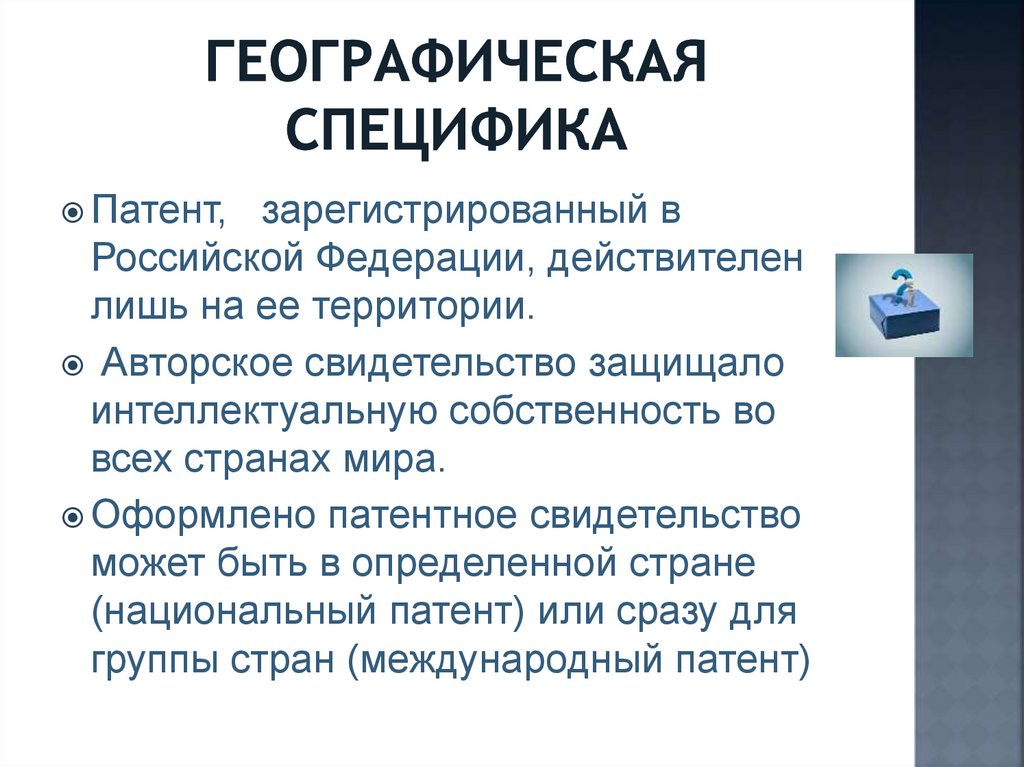 ГЕОГРАФИЧЕСКАЯ СПЕЦИФИКА

Патент, зарегистрированный в Российской Федерации, действителен лишь на ее территории.

Авторское свидетельство защищало интеллектуальную собственность во всех странах мира.

Оформлено патентное свидетельство может быть в определенной стране (национальный патент) или сразу для группы стран (международный патент)